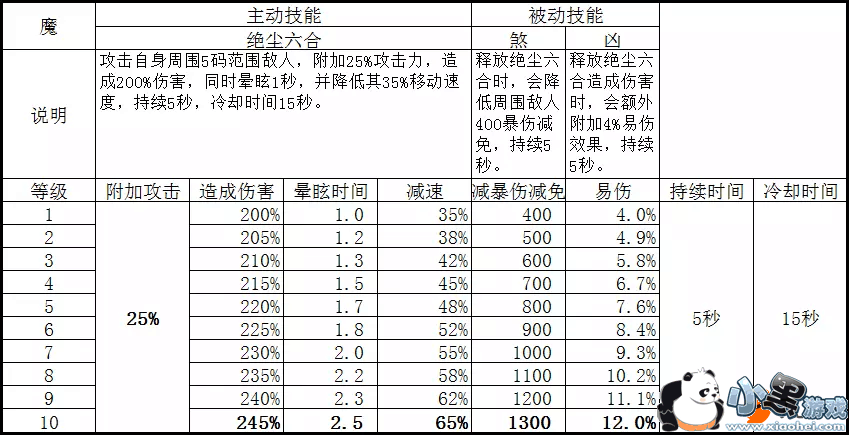 | 魔 | 主动技能 | | | | 被动技能 | | | |
|---|---|---|---|---|---|---|---|---|
| | 绝尘六合 | | | | 煞 | 凶 | | |
| 说明 | 攻击自身周围5码范围敌人，附加25%攻击力，造成200%伤害，同时晕眩1秒，并降低其35%移动速度，持续5秒，冷却时间15秒。 | | | | 释放绝尘六合时，会降低周围敌人400暴伤减免，持续5秒。 | 释放绝尘六合造成伤害时，会额外附加4%易伤效果，持续5秒。 | | |
| 等级 | 附加攻击 | 造成伤害 | 晕眩时间 | 减速 | 减暴伤减免 | 易伤 | 持续时间 | 冷却时间 |
| 1 | 25% | 200% | 1.0 | 35% | 400 | 4.0% | 5秒 | 15秒 |
| 2 | | 205% | 1.2 | 38% | 500 | 4.9% | | |
| 3 | | 210% | 1.3 | 42% | 600 | 5.8% | | |
| 4 | | 215% | 1.5 | 45% | 700 | 6.7% | | |
| 5 | | 220% | 1.7 | 48% | 800 | 7.6% | | |
| 6 | | 225% | 1.8 | 52% | 900 | 8.4% | | |
| 7 | | 230% | 2.0 | 55% | 1000 | 9.3% | | |
| 8 | | 235% | 2.2 | 58% | 1100 | 10.2% | | |
| 9 | | 240% | 2.3 | 62% | 1200 | 11.1% | | |
| 10 | | 245% | 2.5 | 65% | 1300 | 12.0% | | |

小黑游戏
www.xiaohei.com